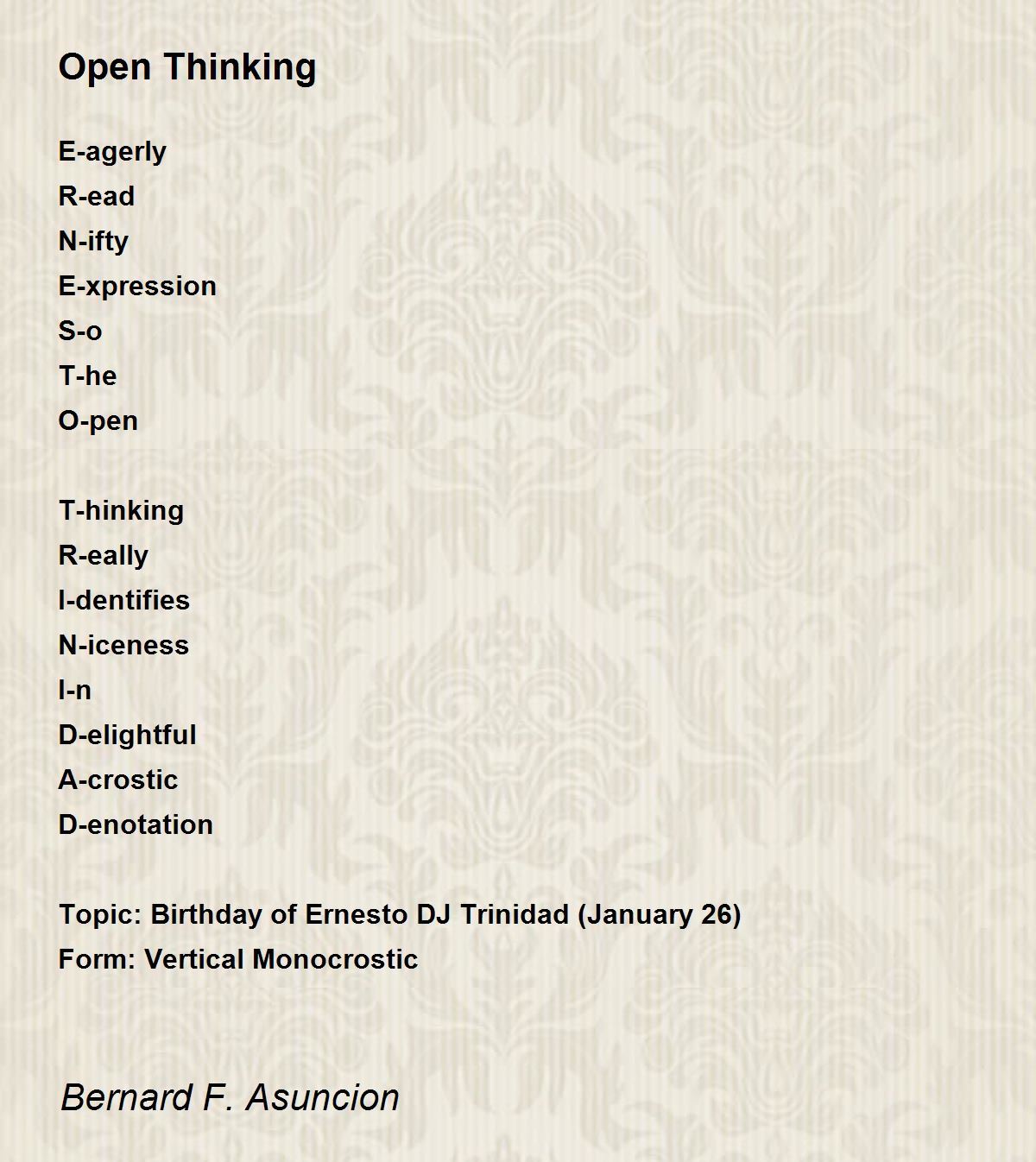 Open Thinking

E-agerly
R-ead
N-ifty
E-xpression
S-o
T-he
O-pen

T-hinking
R-eally
I-dentifies
N-iceness
I-n
D-elightful
A-crostic
D-enotation

Topic: Birthday of Ernesto DJ Trinidad (January 26)
Form: Vertical Monocrostic

Bernard F. Asuncion